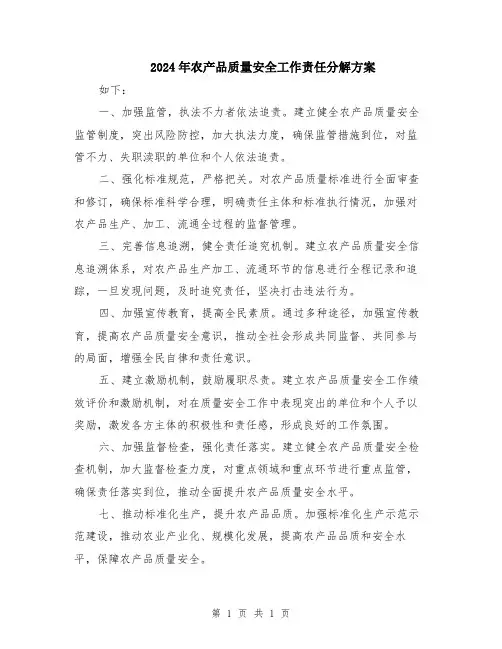 2024年农产品质量安全工作责任分解方案

如下：

一、加强监管，执法不力者依法追责。建立健全农产品质量安全监管制度，突出风险防控，加大执法力度，确保监管措施到位，对监管不力、失职渎职的单位和个人依法追责。

二、强化标准规范，严格把关。对农产品质量标准进行全面审查和修订，确保标准科学合理，明确责任主体和标准执行情况，加强对农产品生产、加工、流通全过程的监督管理。

三、完善信息追溯，健全责任追究机制。建立农产品质量安全信息追溯体系，对农产品生产加工、流通环节的信息进行全程记录和追踪，一旦发现问题，及时追究责任，坚决打击违法行为。

四、加强宣传教育，提高全民素质。通过多种途径，加强宣传教育，提高农产品质量安全意识，推动全社会形成共同监督、共同参与的局面，增强全民自律和责任意识。

五、建立激励机制，鼓励履职尽责。建立农产品质量安全工作绩效评价和激励机制，对在质量安全工作中表现突出的单位和个人予以奖励，激发各方主体的积极性和责任感，形成良好的工作氛围。

六、加强监督检查，强化责任落实。建立健全农产品质量安全检查机制，加大监督检查力度，对重点领域和重点环节进行重点监管，确保责任落实到位，推动全面提升农产品质量安全水平。

七、推动标准化生产，提升农产品品质。加强标准化生产示范示范建设，推动农业产业化、规模化发展，提高农产品品质和安全水平，保障农产品质量安全。

第 1 页 共 1 页